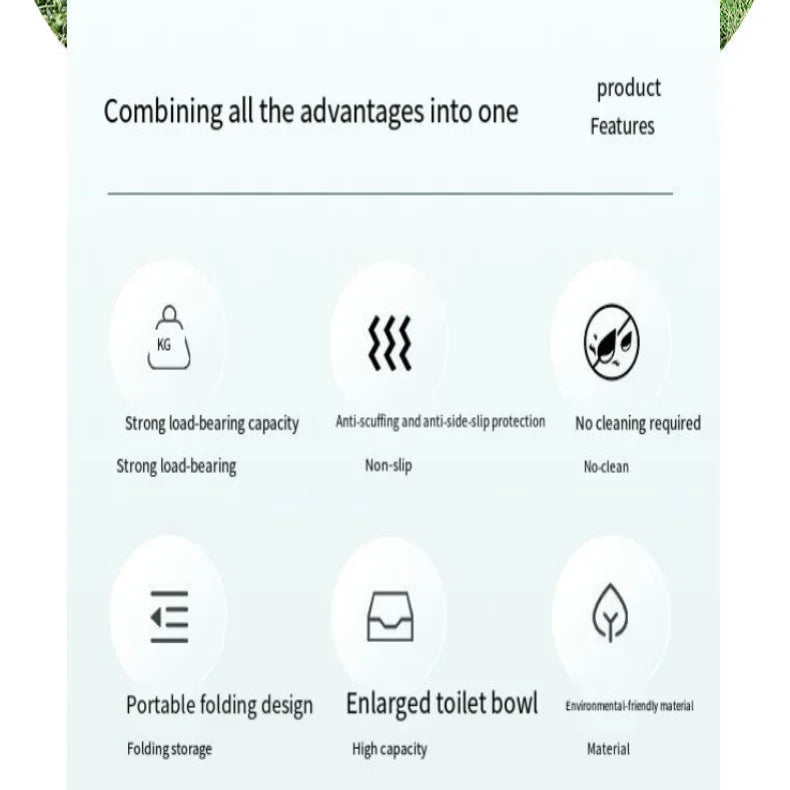 Combining all the advantages into one

product
Features

KG

Strong load-bearing capacity
Strong load-bearing

Anti-scuffing and anti-side-slip protection
Non-slip

No cleaning required
No-clean

Portable folding design
Folding storage

Enlarged toilet bowl
High capacity

Environmental-friendly material
Material